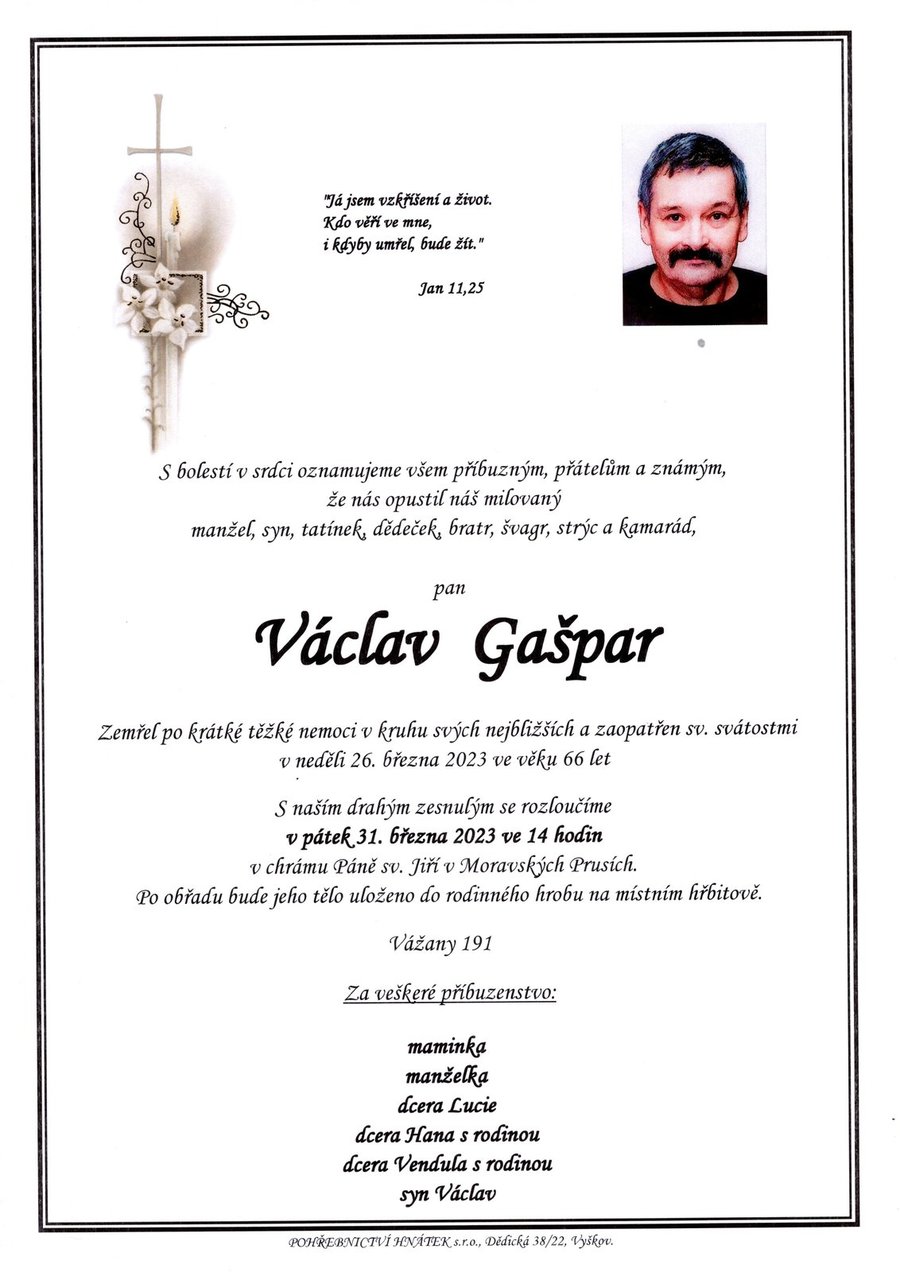 "Já jsem vzkříšení a život. Kdo věří ve mne, i kdyby umřel, bude žít."

Jan 11,25

S bolestí v srdci oznamujeme všem příbuzným, přátelům a známým, že nás opustil náš milovaný manžel, syn, tatínek, dědeček, bratr, švagr, strýc a kamarád,

pan

Václav Gašpar

Zemřel po krátké těžké nemoci v kruhu svých nejbližších a zaopatřen sv. svátostmi v neděli 26. března 2023 ve věku 66 let

S naším drahým zesnulým se rozloučíme
v pátek 31. března 2023 ve 14 hodin
v chrámu Páně sv. Jiří v Moravských Prusích.
Po obřadu bude jeho tělo uloženo do rodinného hrobu na místním hřbitově.

Vážany 191

Za veškeré příbuzenstvo:

maminka
manželka
dcera Lucie
dcera Hana s rodinou
dcera Vendula s rodinou
syn Václav

POHŘEBNICTVÍ HNÁTEK s.r.o., Dědická 38/22, Vyškov.